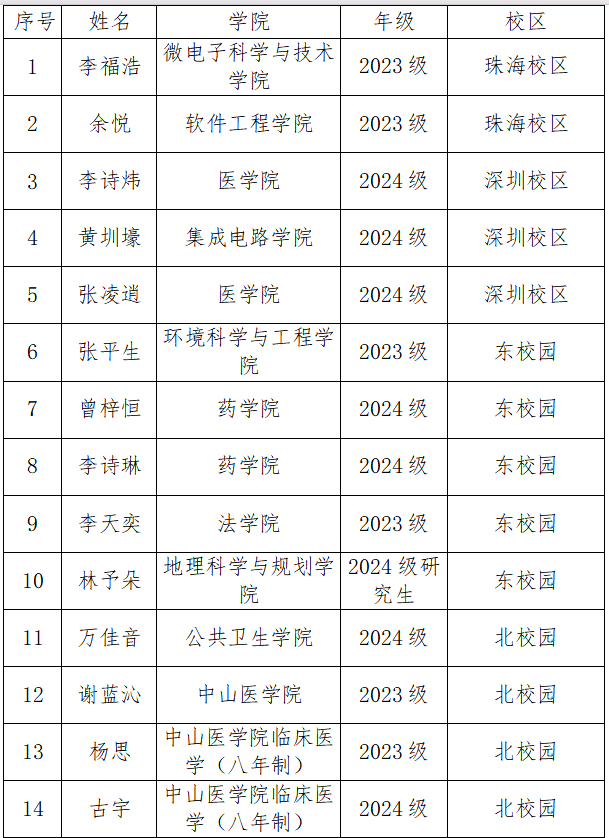 | 序号 | 姓名 | 学院 | 年级 | 校区 |
|---|---|---|---|---|
| 1 | 李福浩 | 微电子科学与技术学院 | 2023级 | 珠海校区 |
| 2 | 余悦 | 软件工程学院 | 2023级 | 珠海校区 |
| 3 | 李诗炜 | 医学院 | 2024级 | 深圳校区 |
| 4 | 黄圳壕 | 集成电路学院 | 2024级 | 深圳校区 |
| 5 | 张凌逍 | 医学院 | 2024级 | 深圳校区 |
| 6 | 张平生 | 环境科学与工程学院 | 2023级 | 东校园 |
| 7 | 曾梓恒 | 药学院 | 2024级 | 东校园 |
| 8 | 李诗琳 | 药学院 | 2024级 | 东校园 |
| 9 | 李天奕 | 法学院 | 2023级 | 东校园 |
| 10 | 林予朵 | 地理科学与规划学院 | 2024级研究生 | 东校园 |
| 11 | 万佳音 | 公共卫生学院 | 2024级 | 北校园 |
| 12 | 谢蓝沁 | 中山医学院 | 2023级 | 北校园 |
| 13 | 杨思 | 中山医学院临床医学（八年制） | 2023级 | 北校园 |
| 14 | 古宇 | 中山医学院临床医学（八年制） | 2024级 | 北校园 |